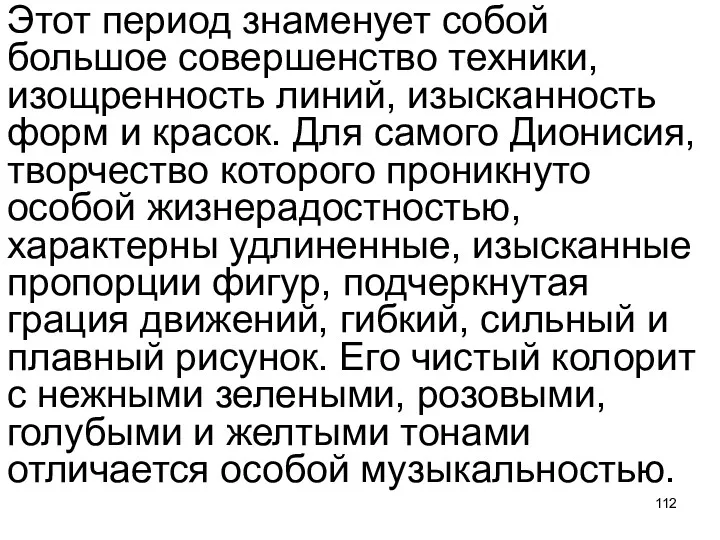 Этот период знаменует собой большое совершенство техники, изощренность линий, изысканность форм и красок. Для самого Дионисия, творчество которого проникнуто особой жизнерадостностью, характерны удлиненные, изысканные пропорции фигур, подчеркнутая грация движений, гибкий, сильный и плавный рисунок. Его чистый колорит с нежными зелеными, розовыми, голубыми и желтыми тонами отличается особой музыкальностью.

112